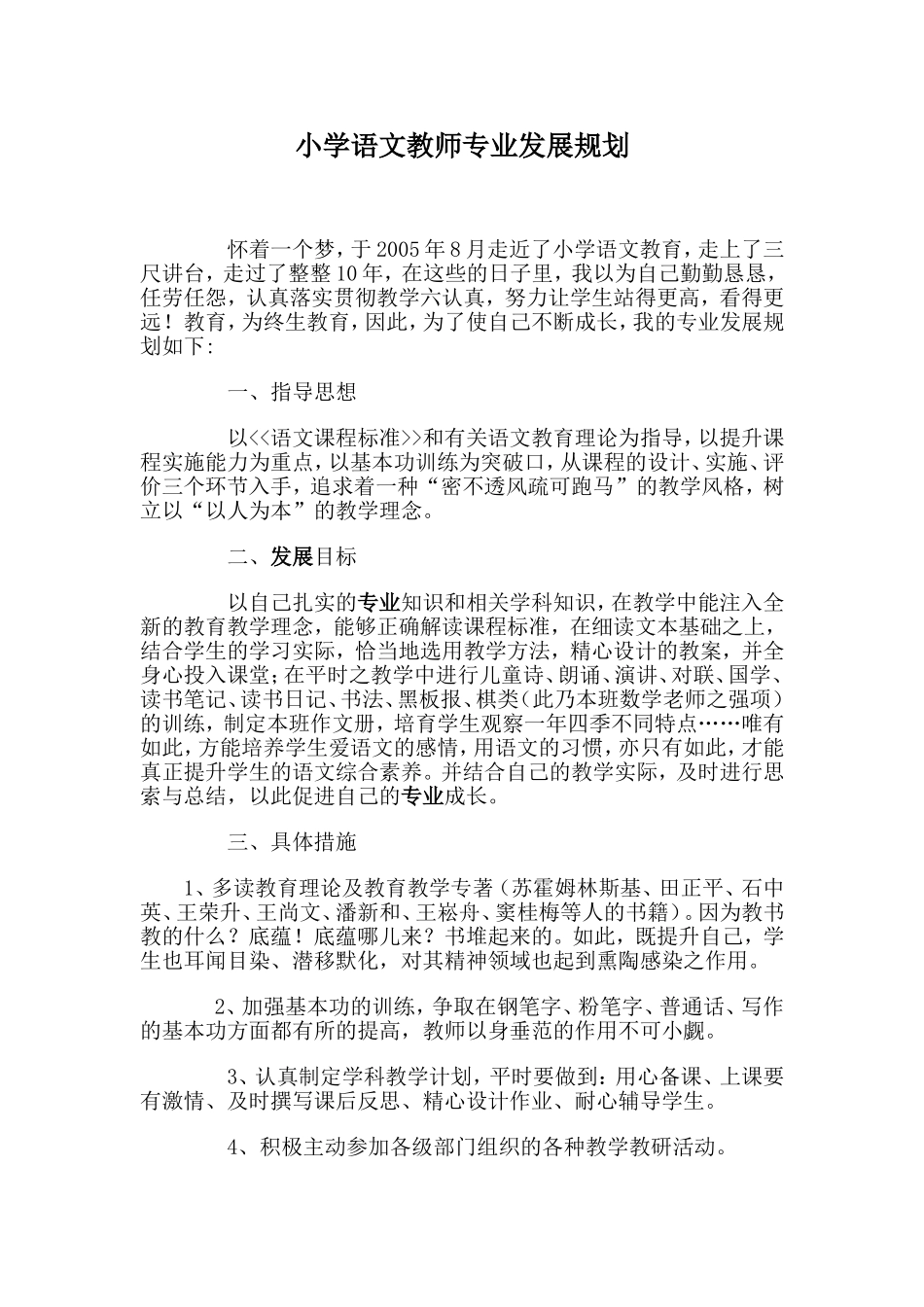 小学语文教师专业发展规划

怀着一个梦，于2005年8月走近了小学语文教育，走上了三尺讲台，走过了整整10年，在这些的日子里，我以为自己勤勤恳恳，任劳任怨，认真落实贯彻教学六认真，努力让学生站得更高，看得更远！教育，为终生教育，因此，为了使自己不断成长，我的专业发展规划如下:

一、指导思想

以<<语文课程标准>>和有关语文教育理论为指导，以提升课程实施能力为重点，以基本功训练为突破口，从课程的设计、实施、评价三个环节入手，追求着一种“密不透风疏可跑马”的教学风格，树立以“以人为本”的教学理念。

二、发展目标

以自己扎实的专业知识和相关学科知识，在教学中能注入全新的教育教学理念，能够正确解读课程标准，在细读文本基础之上，结合学生的学习实际，恰当地选用教学方法，精心设计的教案，并全身心投入课堂；在平时之教学中进行儿童诗、朗诵、演讲、对联、国学、读书笔记、读书日记、书法、黑板报、棋类（此乃本班数学老师之强项）的训练，制定本班作文册，培育学生观察一年四季不同特点……唯有如此，方能培养学生爱语文的感情，用语文的习惯，亦只有如此，才能真正提升学生的语文综合素养。并结合自己的教学实际，及时进行思索与总结，以此促进自己的专业成长。

三、具体措施

1、多读教育理论及教育教学专著（苏霍姆林斯基、田正平、石中英、王荣升、王尚文、潘新和、王崧舟、窦桂梅等人的书籍）。因为教书教的什么？底蕴！底蕴哪儿来？书堆起来的。如此，既提升自己，学生也耳闻目染、潜移默化，对其精神领域也起到熏陶感染之作用。

2、加强基本功的训练，争取在钢笔字、粉笔字、普通话、写作的基本功方面都有所的提高，教师以身垂范的作用不可小觑。

3、认真制定学科教学计划，平时要做到：用心备课、上课要有激情、及时撰写课后反思、精心设计作业、耐心辅导学生。

4、积极主动参加各级部门组织的各种教学教研活动。